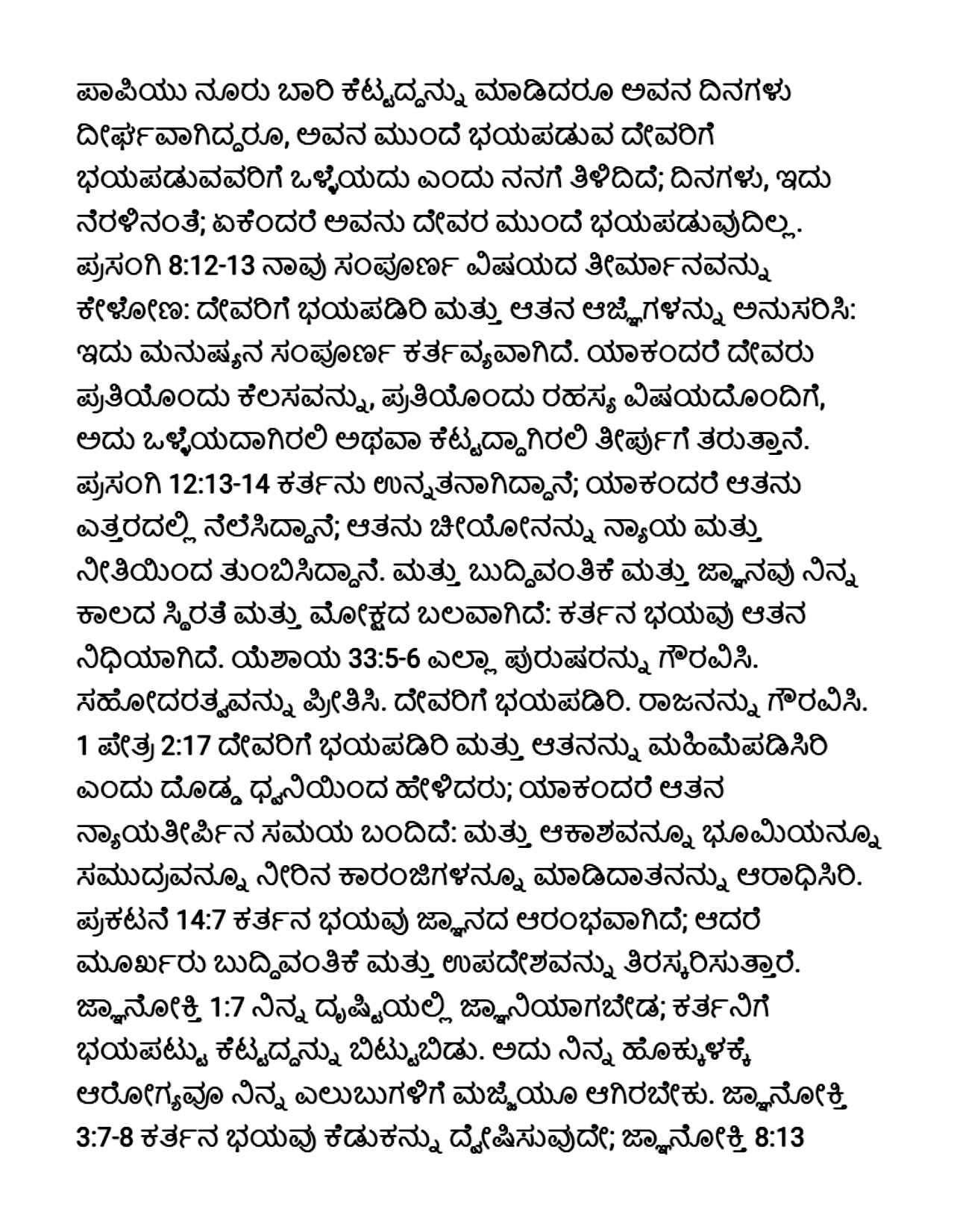 ಪಾಪಿಯು ನೂರು ಬಾರಿ ಕೆಟ್ಟದ್ದನ್ನು ಮಾಡಿದರೂ ಅವನ ದಿನಗಳು ದೀರ್ಘವಾಗಿದ್ದರೂ, ಅವನ ಮುಂದೆ ಭಯಪಡುವ ದೇವರಿಗೆ ಭಯಪಡುವವರಿಗೆ ಒಳ್ಳೆಯದು ಎಂದು ನನಗೆ ತಿಳಿದಿದೆ; ದಿನಗಳು, ಇದು ನೆರಳಿನಂತೆ; ಏಕೆಂದರೆ ಅವನು ದೇವರ ಮುಂದೆ ಭಯಪಡುವುದಿಲ್ಲ. ಪ್ರಸಂಗಿ 8:12-13 ನಾವು ಸಂಪೂರ್ಣ ವಿಷಯದ ತೀರ್ಮಾನವನ್ನು ಕೇಳೋಣ: ದೇವರಿಗೆ ಭಯಪಡಿರಿ ಮತ್ತು ಆತನ ಆಜ್ಞೆಗಳನ್ನು ಅನುಸರಿಸಿ: ಇದು ಮನುಷ್ಯನ ಸಂಪೂರ್ಣ ಕರ್ತವ್ಯವಾಗಿದೆ. ಯಾಕಂದರೆ ದೇವರು ಪ್ರತಿಯೊಂದು ಕೆಲಸವನ್ನು, ಪ್ರತಿಯೊಂದು ರಹಸ್ಯ ವಿಷಯದೊಂದಿಗೆ, ಅದು ಒಳ್ಳೆಯದಾಗಿರಲಿ ಅಥವಾ ಕೆಟ್ಟದ್ದಾಗಿರಲಿ ತೀರ್ಪುಗೆ ತರುತ್ತಾನೆ. ಪ್ರಸಂಗಿ 12:13-14 ಕರ್ತನು ಉನ್ನತನಾಗಿದ್ದಾನೆ; ಯಾಕಂದರೆ ಆತನು ಎತ್ತರದಲ್ಲಿ ನೆಲೆಸಿದ್ದಾನೆ; ಆತನು ಚೀಯೋನನ್ನು ನ್ಯಾಯ ಮತ್ತು ನೀತಿಯಿಂದ ತುಂಬಿಸಿದ್ದಾನೆ. ಮತ್ತು ಬುದ್ಧಿವಂತಿಕೆ ಮತ್ತು ಜ್ಞಾನವು ನಿನ್ನ ಕಾಲದ ಸ್ಥಿರತೆ ಮತ್ತು ಮೋಕ್ಷದ ಬಲವಾಗಿದೆ: ಕರ್ತನ ಭಯವು ಆತನ ನಿಧಿಯಾಗಿದೆ. ಯೆಶಾಯ 33:5-6 ಎಲ್ಲಾ ಪುರುಷರನ್ನು ಗೌರವಿಸಿ. ಸಹೋದರತ್ವವನ್ನು ಪ್ರೀತಿಸಿ. ದೇವರಿಗೆ ಭಯಪಡಿರಿ. ರಾಜನನ್ನು ಗೌರವಿಸಿ. 1 ಪೇತ್ರ 2:17 ದೇವರಿಗೆ ಭಯಪಡಿರಿ ಮತ್ತು ಆತನನ್ನು ಮಹಿಮೆಪಡಿಸಿರಿ ಎಂದು ದೊಡ್ಡ ಧ್ವನಿಯಿಂದ ಹೇಳಿದರು; ಯಾಕಂದರೆ ಆತನ ನ್ಯಾಯತೀರ್ಪಿನ ಸಮಯ ಬಂದಿದೆ: ಮತ್ತು ಆಕಾಶವನ್ನೂ ಭೂಮಿಯನ್ನೂ ಸಮುದ್ರವನ್ನೂ ನೀರಿನ ಕಾರಂಜಿಗಳನ್ನೂ ಮಾಡಿದಾತನನ್ನು ಆರಾಧಿಸಿರಿ. ಪ್ರಕಟನೆ 14:7 ಕರ್ತನ ಭಯವು ಜ್ಞಾನದ ಆರಂಭವಾಗಿದೆ; ಆದರೆ ಮೂರ್ಖರು ಬುದ್ಧಿವಂತಿಕೆ ಮತ್ತು ಉಪದೇಶವನ್ನು ತಿರಸ್ಕರಿಸುತ್ತಾರೆ. ಜ್ಞಾನೋಕ್ತಿ 1:7 ನಿನ್ನ ದೃಷ್ಟಿಯಲ್ಲಿ ಜ್ಞಾನಿಯಾಗಬೇಡ; ಕರ್ತನಿಗೆ ಭಯಪಟ್ಟು ಕೆಟ್ಟದ್ದನ್ನು ಬಿಟ್ಟುಬಿಡು. ಅದು ನಿನ್ನ ಹೊಕ್ಕುಳಕ್ಕೆ ಆರೋಗ್ಯವೂ ನಿನ್ನ ಎಲುಬುಗಳಿಗೆ ಮಜ್ಜೆಯೂ ಆಗಿರಬೇಕು. ಜ್ಞಾನೋಕ್ತಿ 3:7-8 ಕರ್ತನ ಭಯವು ಕೆಡುಕನ್ನು ದ್ವೇಷಿಸುವುದೇ; ಜ್ಞಾನೋಕ್ತಿ 8:13